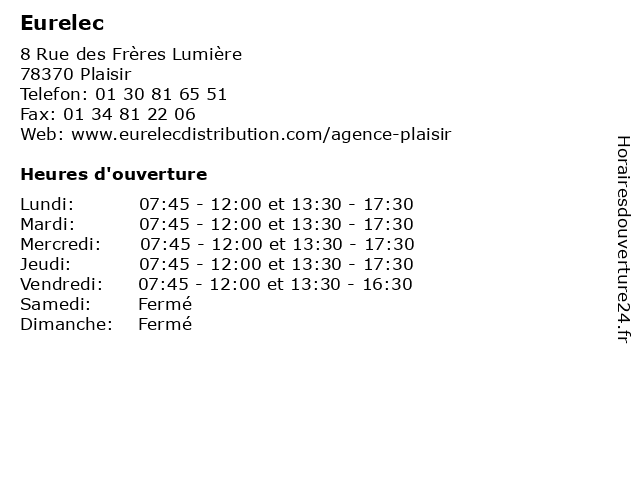 Eurelec

8 Rue des Frères Lumière
78370 Plaisir
Telefon: 01 30 81 65 51
Fax: 01 34 81 22 06
Web: www.eurelecdistribution.com/agence-plaisir

Heures d'ouverture

| | |
|---|---|
| Lundi: | 07:45 - 12:00 et 13:30 - 17:30 |
| Mardi: | 07:45 - 12:00 et 13:30 - 17:30 |
| Mercredi: | 07:45 - 12:00 et 13:30 - 17:30 |
| Jeudi: | 07:45 - 12:00 et 13:30 - 17:30 |
| Vendredi: | 07:45 - 12:00 et 13:30 - 16:30 |
| Samedi: | Fermé |
| Dimanche: | Fermé |

Horairesdouverture24.fr